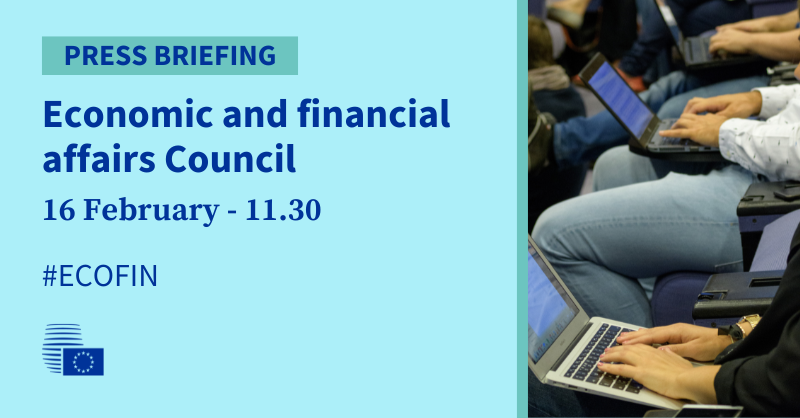 PRESS BRIEFING

Economic and financial affairs Council

16 February - 11.30

#ECOFIN